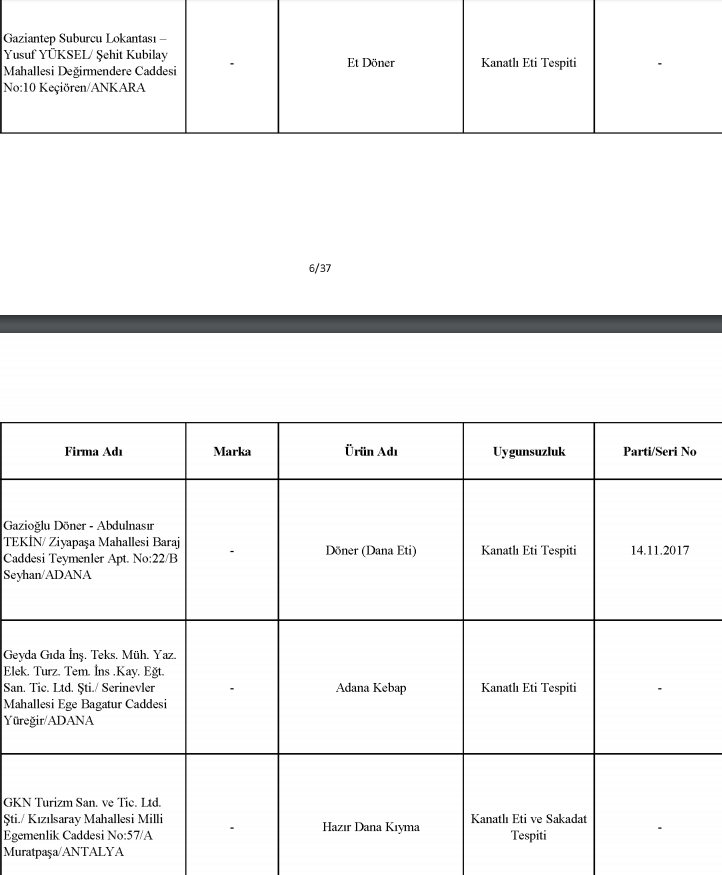 | | | | | |
|---|---|---|---|---|
| Gaziantep Suburcu Lokantası – Yusuf YÜKSEL/ Şehit Kubilay Mahallesi Değirmendere Caddesi No:10 Keçiören/ANKARA | - | Et Döner | Kanatlı Eti Tespiti | - |

6/37

| Firma Adı | Marka | Ürün Adı | Uygunsuzluk | Parti/Seri No |
|---|---|---|---|---|
| Gazioğlu Döner - Abdulnasır TEKİN/ Ziyapaşa Mahallesi Baraj Caddesi Teymenler Apt. No:22/B Seyhan/ADANA | - | Döner (Dana Eti) | Kanatlı Eti Tespiti | 14.11.2017 |
| Geyda Gıda İnş. Teks. Müh. Yaz. Elek. Turz. Tem. İns .Kay. Eğt. San. Tic. Ltd. Şti./ Serinevler Mahallesi Ege Bagatur Caddesi Yüreğir/ADANA | - | Adana Kebap | Kanatlı Eti Tespiti | - |
| GKN Turizm San. ve Tic. Ltd. Şti./ Kızılsaray Mahallesi Milli Egemenlik Caddesi No:57/A Muratpaşa/ANTALYA | - | Hazır Dana Kıyma | Kanatlı Eti ve Sakadat Tespiti | - |